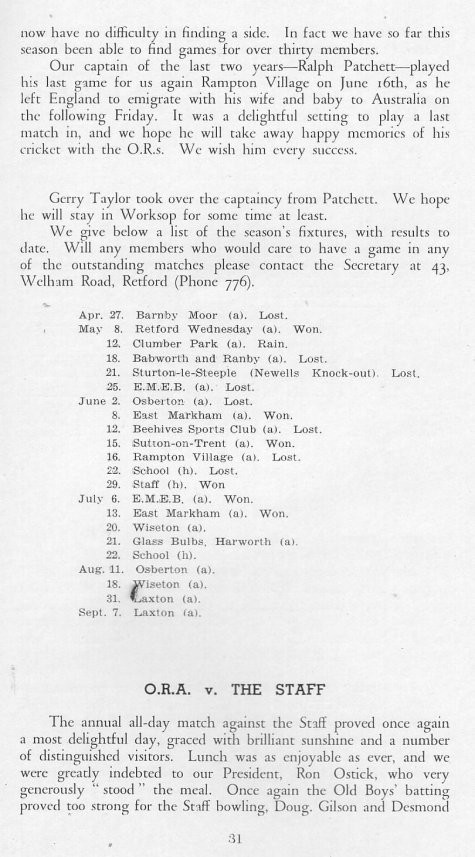 now have no difficulty in finding a side. In fact we have so far this season been able to find games for over thirty members.

Our captain of the last two years—Ralph Patchett—played his last game for us again Rampton Village on June 16th, as he left England to emigrate with his wife and baby to Australia on the following Friday. It was a delightful setting to play a last match in, and we hope he will take away happy memories of his cricket with the O.R.s. We wish him every success.

Gerry Taylor took over the captaincy from Patchett. We hope he will stay in Worksop for some time at least.

We give below a list of the season's fixtures, with results to date. Will any members who would care to have a game in any of the outstanding matches please contact the Secretary at 43, Welham Road, Retford (Phone 776).

Apr. 27. Barnby Moor (a). Lost.
May 8. Retford Wednesday (a). Won.
12. Clumber Park (a). Rain.
18. Babworth and Ranby (a). Lost.
21. Sturton-le-Steeple (Newells Knock-out). Lost.
25. E.M.E.B. (a). Lost.
June 2. Osberton (a). Lost.
8. East Markham (a). Won.
12. Beehives Sports Club (a). Lost.
15. Sutton-on-Trent (a). Won.
16. Rampton Village (a). Lost.
22. School (h). Lost.
29. Staff (h). Won
July 6. E.M.E.B. (a). Won.
13. East Markham (a). Won.
20. Wiseton (a).
21. Glass Bulbs, Harworth (a).
22. School (h).
Aug. 11. Osberton (a).
18. Wiseton (a).
31. Laxton (a).
Sept. 7. Laxton (a).

O.R.A. v. THE STAFF

The annual all-day match against the Staff proved once again a most delightful day, graced with brilliant sunshine and a number of distinguished visitors. Lunch was as enjoyable as ever, and we were greatly indebted to our President, Ron Ostick, who very generously "stood" the meal. Once again the Old Boys' batting proved too strong for the Staff bowling, Doug. Gilson and Desmond

31